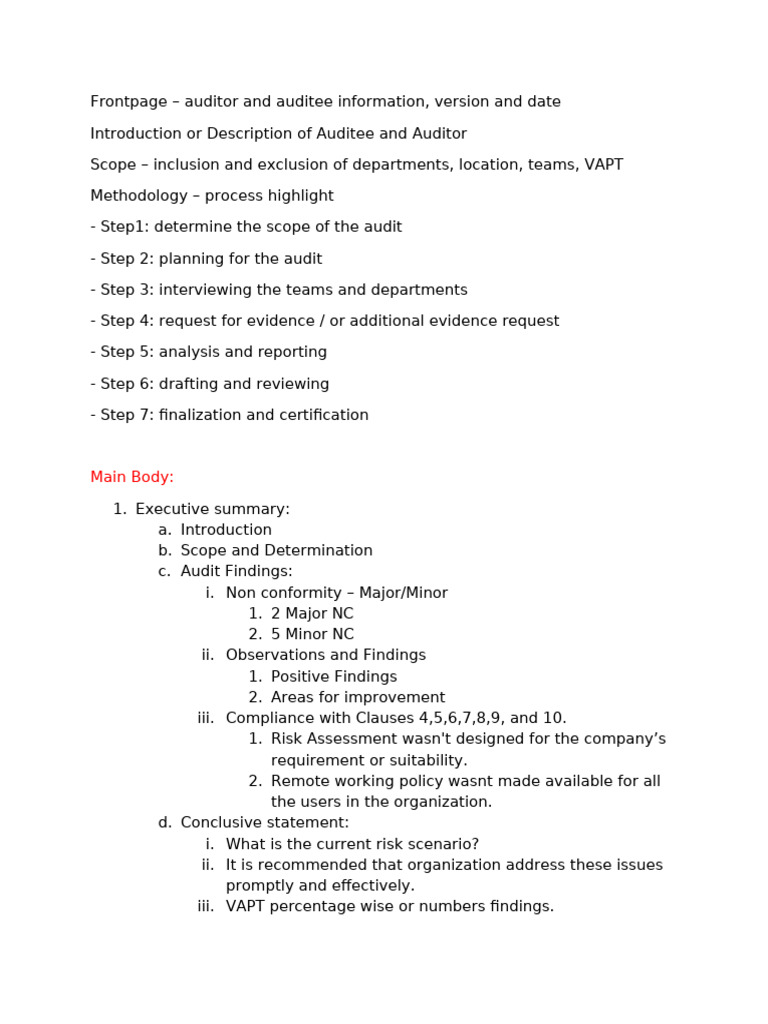 Frontpage – auditor and auditee information, version and date

Introduction or Description of Auditee and Auditor

Scope – inclusion and exclusion of departments, location, teams, VAPT

Methodology – process highlight

- Step1: determine the scope of the audit

- Step 2: planning for the audit

- Step 3: interviewing the teams and departments

- Step 4: request for evidence / or additional evidence request

- Step 5: analysis and reporting

- Step 6: drafting and reviewing

- Step 7: finalization and certification

Main Body:

1. Executive summary:
   a. Introduction
   b. Scope and Determination
   c. Audit Findings:
      i. Non conformity – Major/Minor
         1. 2 Major NC
         2. 5 Minor NC
      ii. Observations and Findings
         1. Positive Findings
         2. Areas for improvement
      iii. Compliance with Clauses 4,5,6,7,8,9, and 10.
         1. Risk Assessment wasn't designed for the company's requirement or suitability.
         2. Remote working policy wasnt made available for all the users in the organization.
   d. Conclusive statement:
      i. What is the current risk scenario?
      ii. It is recommended that organization address these issues promptly and effectively.
      iii. VAPT percentage wise or numbers findings.